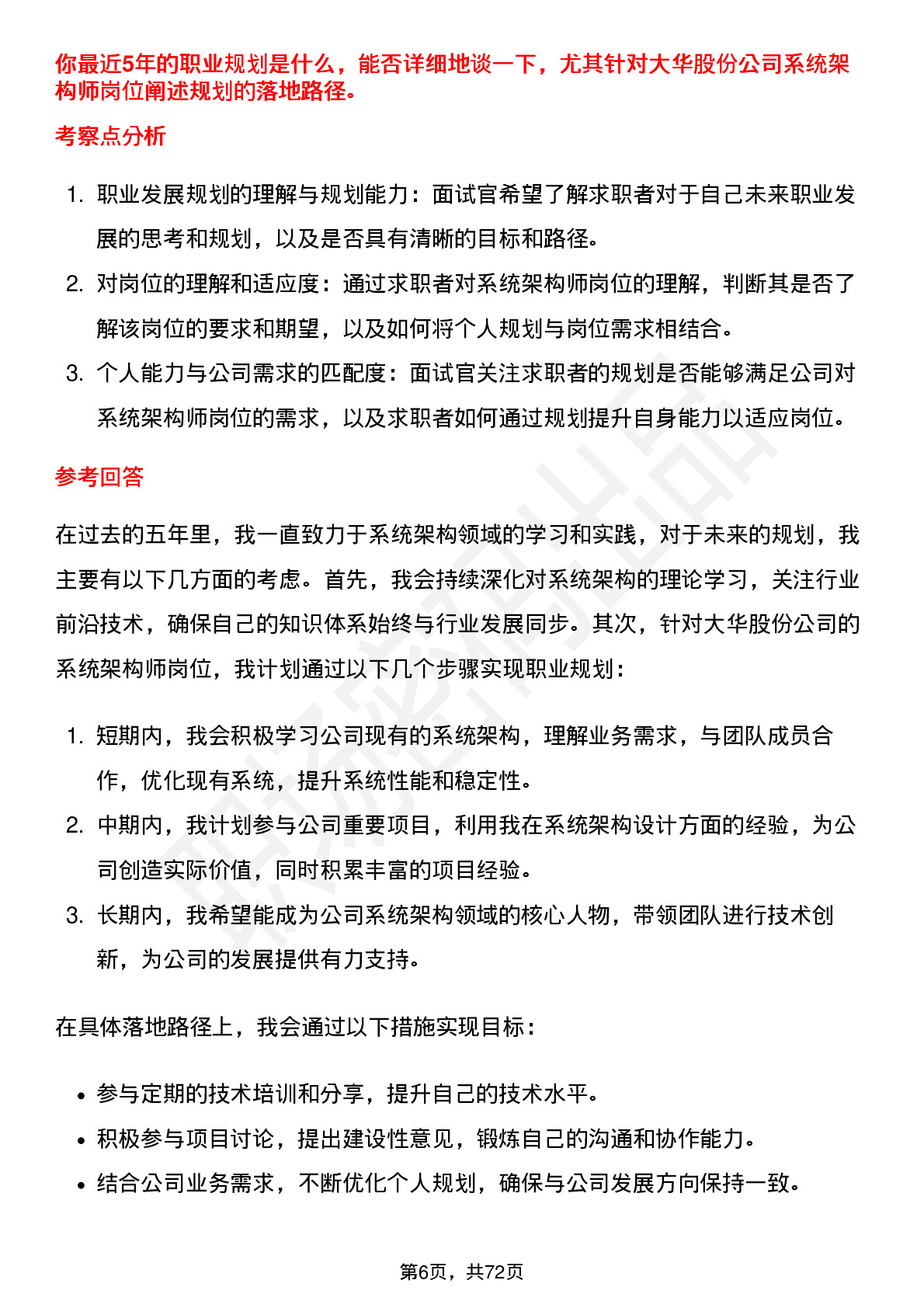 你最近5年的职业规划是什么，能否详细地谈一下，尤其针对大华股份公司系统架构师岗位阐述规划的落地路径。

考察点分析

1. 职业发展规划的理解与规划能力：面试官希望了解求职者对于自己未来职业发展的思考和规划，以及是否具有清晰的目标和路径。
2. 对岗位的理解和适应度：通过求职者对系统架构师岗位的理解，判断其是否了解该岗位的要求和期望，以及如何将个人规划与岗位需求相结合。
3. 个人能力与公司需求的匹配度：面试官关注求职者的规划是否能够满足公司对系统架构师岗位的需求，以及求职者如何通过规划提升自身能力以适应岗位。

参考回答

在过去的五年里，我一直致力于系统架构领域的学习和实践，对于未来的规划，我主要有以下几方面的考虑。首先，我会持续深化对系统架构的理论学习，关注行业前沿技术，确保自己的知识体系始终与行业发展同步。其次，针对大华股份公司的系统架构师岗位，我计划通过以下几个步骤实现职业规划：

1. 短期内，我会积极学习公司现有的系统架构，理解业务需求，与团队成员合作，优化现有系统，提升系统性能和稳定性。
2. 中期内，我计划参与公司重要项目，利用我在系统架构设计方面的经验，为公司创造实际价值，同时积累丰富的项目经验。
3. 长期内，我希望能成为公司系统架构领域的核心人物，带领团队进行技术创新，为公司的发展提供有力支持。

在具体落地路径上，我会通过以下措施实现目标：

• 参与定期的技术培训和分享，提升自己的技术水平。
• 积极参与项目讨论，提出建设性意见，锻炼自己的沟通和协作能力。
• 结合公司业务需求，不断优化个人规划，确保与公司发展方向保持一致。

第6页，共72页